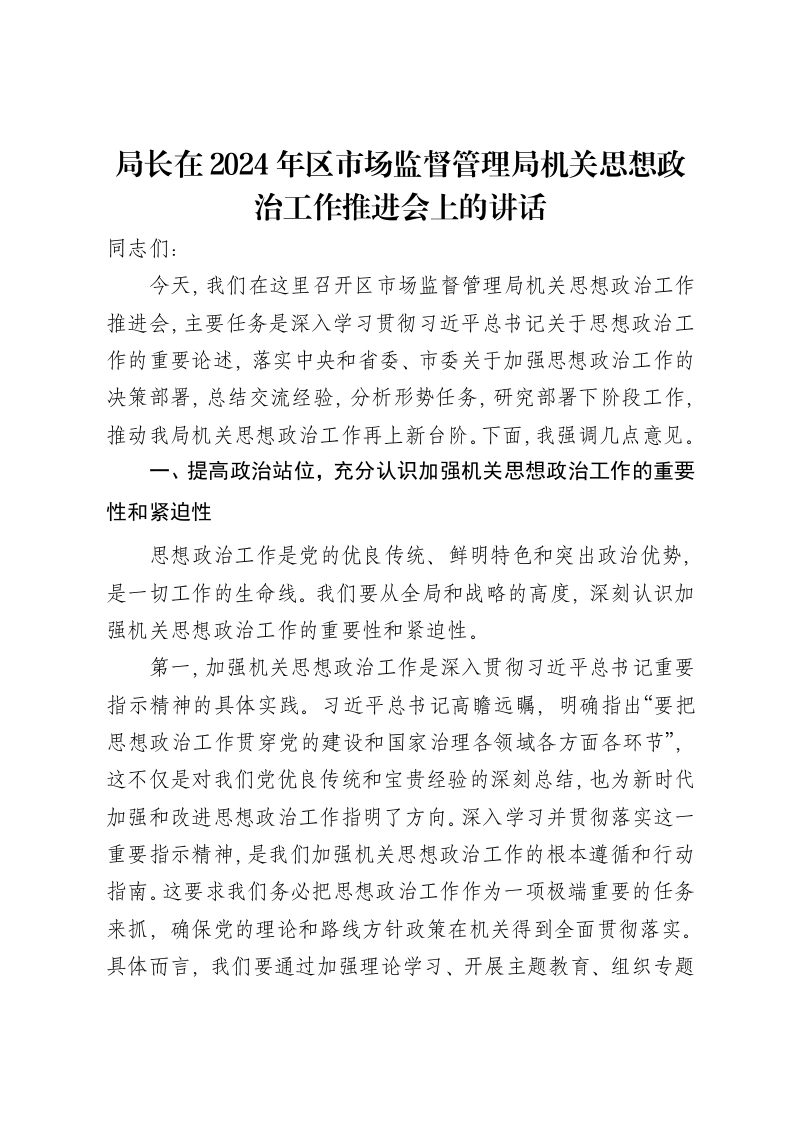 局长在2024年区市场监督管理局机关思想政治工作推进会上的讲话

同志们：

今天，我们在这里召开区市场监督管理局机关思想政治工作推进会，主要任务是深入学习贯彻习近平总书记关于思想政治工作的重要论述，落实中央和省委、市委关于加强思想政治工作的决策部署，总结交流经验，分析形势任务，研究部署下阶段工作，推动我局机关思想政治工作再上新台阶。下面，我强调几点意见。

一、提高政治站位，充分认识加强机关思想政治工作的重要性和紧迫性

思想政治工作是党的优良传统、鲜明特色和突出政治优势，是一切工作的生命线。我们要从全局和战略的高度，深刻认识加强机关思想政治工作的重要性和紧迫性。

第一，加强机关思想政治工作是深入贯彻习近平总书记重要指示精神的具体实践。习近平总书记高瞻远瞩，明确指出“要把思想政治工作贯穿党的建设和国家治理各领域各方面各环节”，这不仅是对我们党优良传统和宝贵经验的深刻总结，也为新时代加强和改进思想政治工作指明了方向。深入学习并贯彻落实这一重要指示精神，是我们加强机关思想政治工作的根本遵循和行动指南。这要求我们务必把思想政治工作作为一项极端重要的任务来抓，确保党的理论和路线方针政策在机关得到全面贯彻落实。具体而言，我们要通过加强理论学习、开展主题教育、组织专题